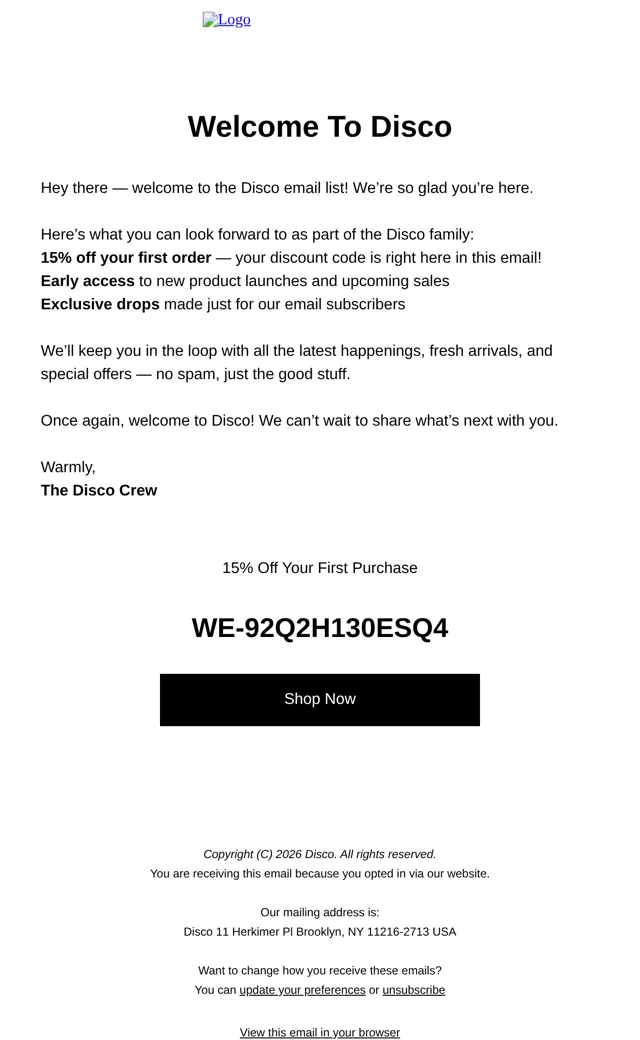 Logo

Welcome To Disco

Hey there — welcome to the Disco email list! We're so glad you're here.

Here's what you can look forward to as part of the Disco family:
15% off your first order — your discount code is right here in this email!
Early access to new product launches and upcoming sales
Exclusive drops made just for our email subscribers

We'll keep you in the loop with all the latest happenings, fresh arrivals, and special offers — no spam, just the good stuff.

Once again, welcome to Disco! We can't wait to share what's next with you.

Warmly,
The Disco Crew

15% Off Your First Purchase

WE-92Q2H130ESQ4

Shop Now

Copyright (C) 2026 Disco. All rights reserved.
You are receiving this email because you opted in via our website.

Our mailing address is:
Disco 11 Herkimer Pl Brooklyn, NY 11216-2713 USA

Want to change how you receive these emails?
You can update your preferences or unsubscribe

View this email in your browser